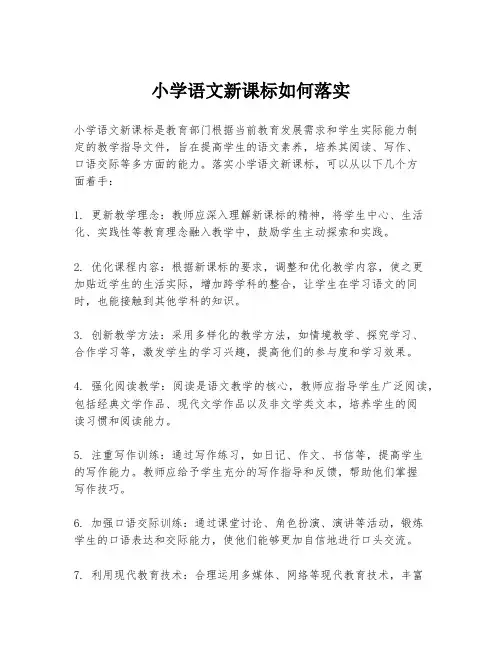 小学语文新课标如何落实

小学语文新课标是教育部门根据当前教育发展需求和学生实际能力制定的教学指导文件，旨在提高学生的语文素养，培养其阅读、写作、口语交际等多方面的能力。落实小学语文新课标，可以从以下几个方面着手：

1. 更新教学理念：教师应深入理解新课标的精神，将学生中心、生活化、实践性等教育理念融入教学中，鼓励学生主动探索和实践。

2. 优化课程内容：根据新课标的要求，调整和优化教学内容，使之更加贴近学生的生活实际，增加跨学科的整合，让学生在学习语文的同时，也能接触到其他学科的知识。

3. 创新教学方法：采用多样化的教学方法，如情境教学、探究学习、合作学习等，激发学生的学习兴趣，提高他们的参与度和学习效果。

4. 强化阅读教学：阅读是语文教学的核心，教师应指导学生广泛阅读，包括经典文学作品、现代文学作品以及非文学类文本，培养学生的阅读习惯和阅读能力。

5. 注重写作训练：通过写作练习，如日记、作文、书信等，提高学生的写作能力。教师应给予学生充分的写作指导和反馈，帮助他们掌握写作技巧。

6. 加强口语交际训练：通过课堂讨论、角色扮演、演讲等活动，锻炼学生的口语表达和交际能力，使他们能够更加自信地进行口头交流。

7. 利用现代教育技术：合理运用多媒体、网络等现代教育技术，丰富